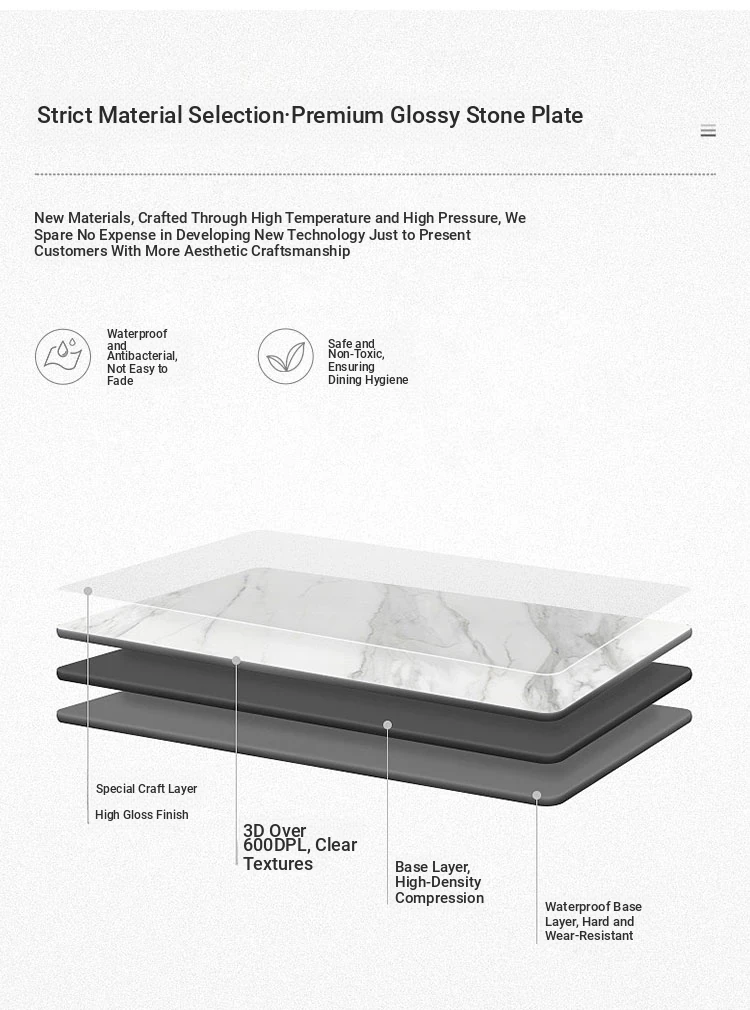 Strict Material Selection·Premium Glossy Stone Plate

New Materials, Crafted Through High Temperature and High Pressure, We Spare No Expense in Developing New Technology Just to Present Customers With More Aesthetic Craftsmanship

Waterproof and Antibacterial, Not Easy to Fade

Safe and Non-Toxic, Ensuring Dining Hygiene

Special Craft Layer

High Gloss Finish

3D Over 600DPL, Clear Textures

Base Layer, High-Density Compression

Waterproof Base Layer, Hard and Wear-Resistant